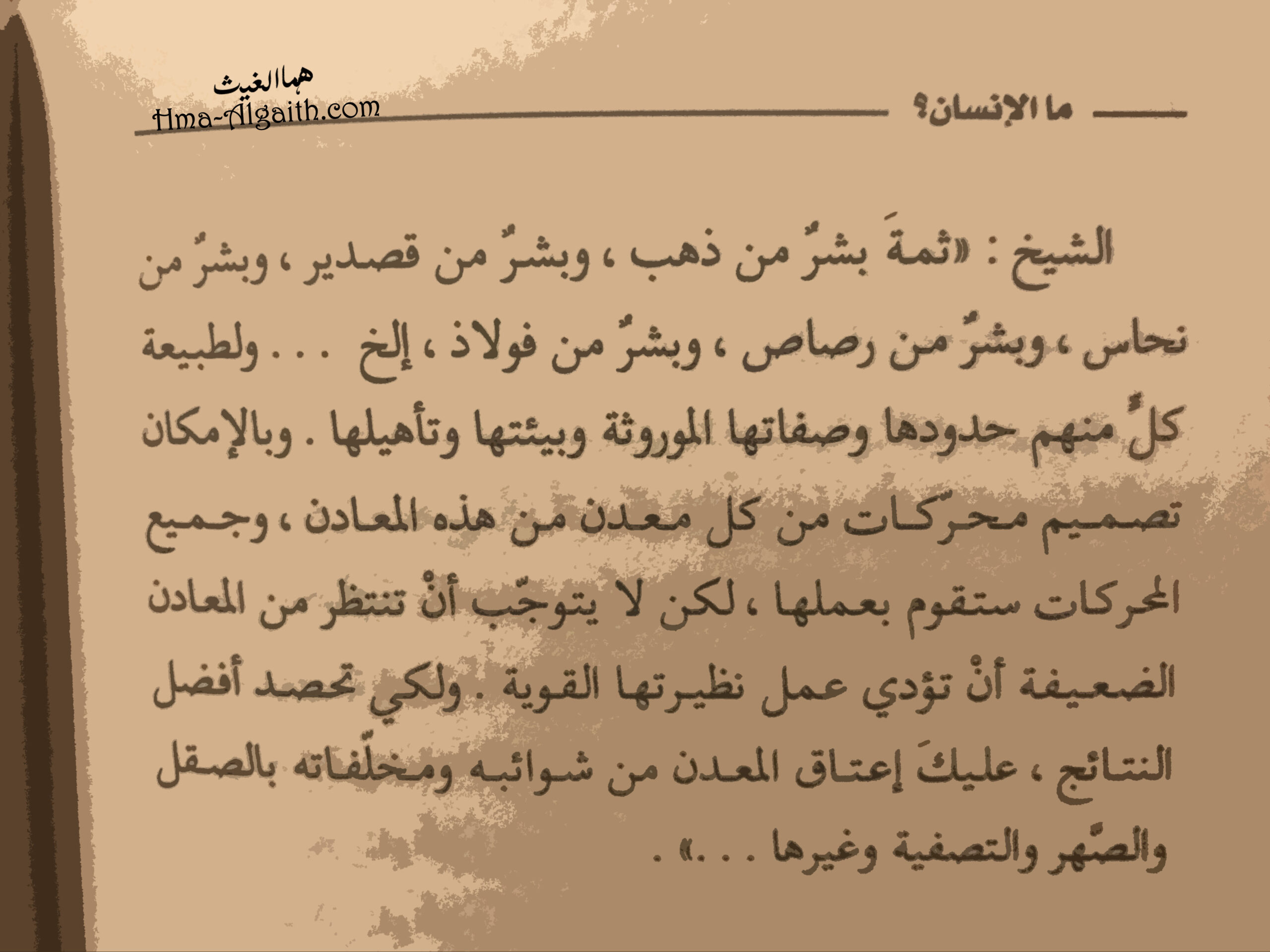 ما الإنسان؟

هما الغيث
Hma-Algaith.com

الشيخ : «ثمةَ بشرٌ من ذهب ، وبشرٌ من قصدير ، وبشرٌ من نحاس ، وبشرٌ من رصاص ، وبشرٌ من فولاذ ، إلخ . . . ولطبيعة كلٍّ منهم حدودها وصفاتها الموروثة وبيئتها وتأهيلها . وبالإمكان تصميم محرّكات من كل معدن من هذه المعادن ، وجميع المحركات ستقوم بعملها ، لكن لا يتوجّب أنْ تنتظر من المعادن الضعيفة أنْ تؤدي عمل نظيرتها القوية . ولكي تحصد أفضل النتائج ، عليكَ إعتاق المعدن من شوائبه ومخلّفاته بالصقل والصّهر والتصفية وغيرها . . .» .